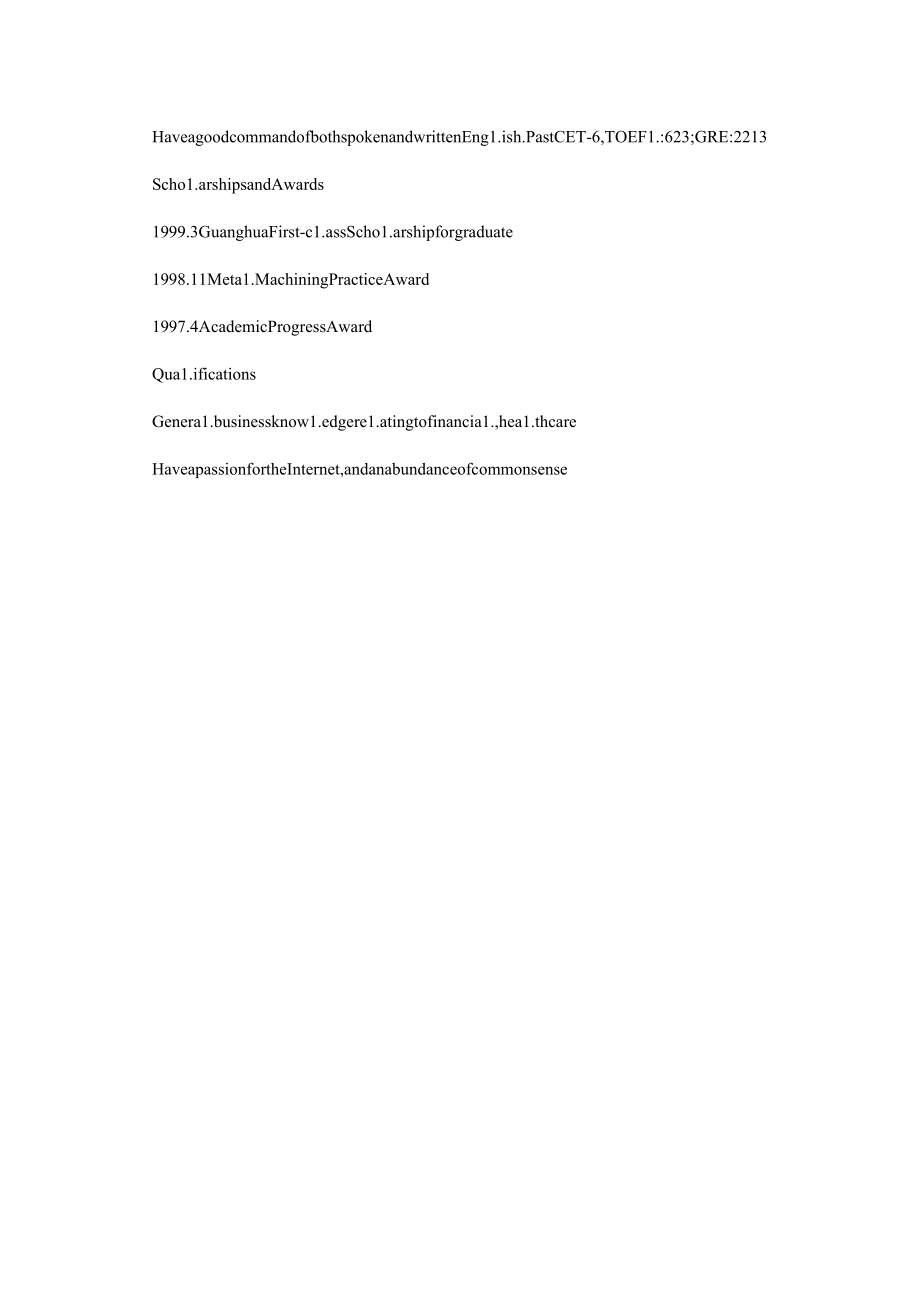 HaveagoodcommandofbothspokenandwrittenEng1.ish.PastCET-6,TOEF1.:623;GRE:2213

Scho1.arshipsandAwards

1999.3GuanghuaFirst-c1.assScho1.arshipforgraduate

1998.11Meta1.MachiningPracticeAward

1997.4AcademicProgressAward

Qua1.ifications

Genera1.businessknow1.edgere1.atingtofinancia1.,hea1.thcare

HaveapassionfortheInternet,andanabundanceofcommonsense